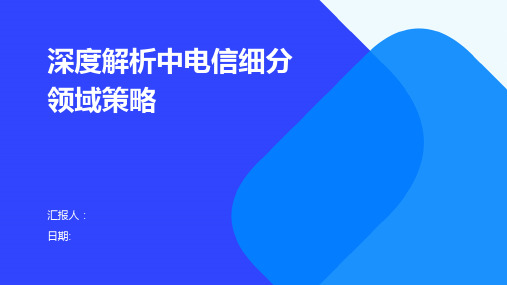 深度解析中电信细分领域策略

汇报人：

日期: